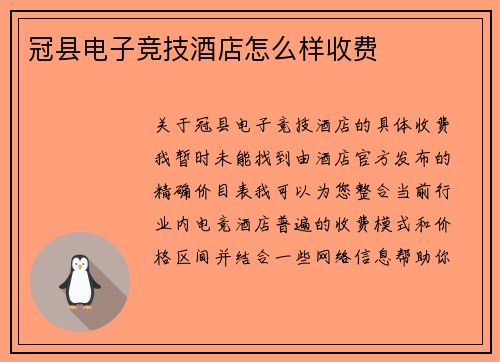 冠县电子竞技酒店怎么样收费

关于冠县电子竞技酒店的具体收费我暂时未能找到由酒店官方发布的精确价目表我可以为您整合当前行业内电竞酒店普遍的收费模式和价格区间并结合一些网络信息帮助你